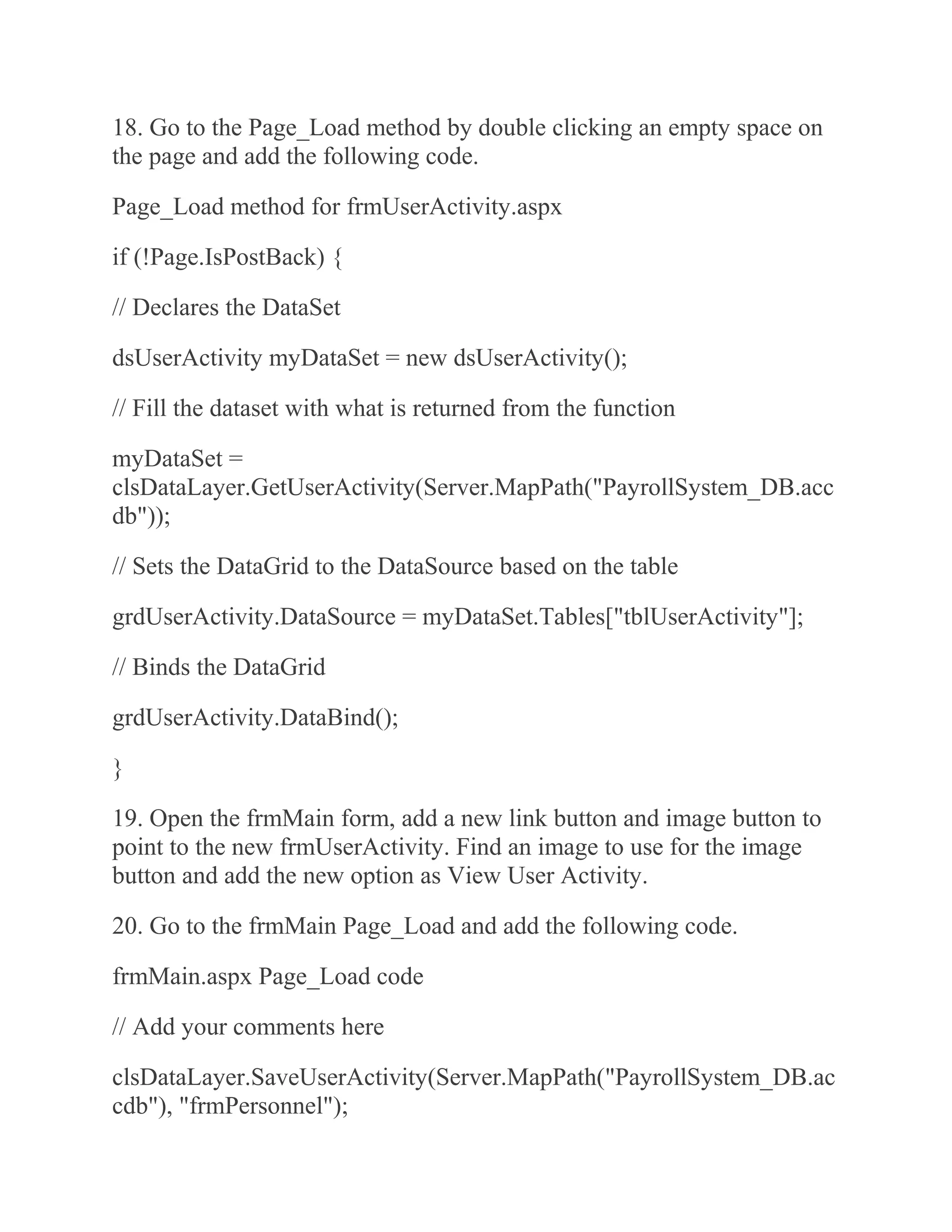 18. Go to the Page_Load method by double clicking an empty space on the page and add the following code.

Page_Load method for frmUserActivity.aspx

if (!Page.IsPostBack) {

// Declares the DataSet

dsUserActivity myDataSet = new dsUserActivity();

// Fill the dataset with what is returned from the function

myDataSet = clsDataLayer.GetUserActivity(Server.MapPath("PayrollSystem_DB.accdb"));

// Sets the DataGrid to the DataSource based on the table

grdUserActivity.DataSource = myDataSet.Tables["tblUserActivity"];

// Binds the DataGrid

grdUserActivity.DataBind();

}

19. Open the frmMain form, add a new link button and image button to point to the new frmUserActivity. Find an image to use for the image button and add the new option as View User Activity.

20. Go to the frmMain Page_Load and add the following code.

frmMain.aspx Page_Load code

// Add your comments here

clsDataLayer.SaveUserActivity(Server.MapPath("PayrollSystem_DB.accdb"), "frmPersonnel");